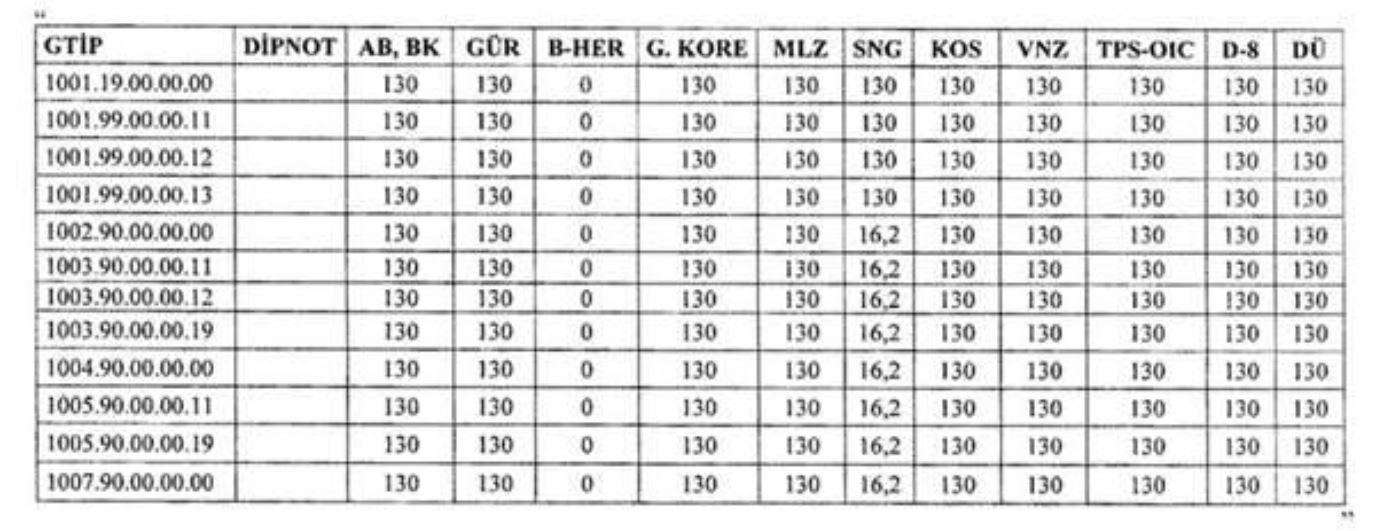 "

| GTİP | DİPNOT | AB, BK | GÜR | B-HER | G. KORE | MLZ | SNG | KOS | VNZ | TPS-OIC | D-8 | DÜ |
|---|---|---|---|---|---|---|---|---|---|---|---|---|
| 1001.19.00.00.00 | | 130 | 130 | 0 | 130 | 130 | 130 | 130 | 130 | 130 | 130 | 130 |
| 1001.99.00.00.11 | | 130 | 130 | 0 | 130 | 130 | 130 | 130 | 130 | 130 | 130 | 130 |
| 1001.99.00.00.12 | | 130 | 130 | 0 | 130 | 130 | 130 | 130 | 130 | 130 | 130 | 130 |
| 1001.99.00.00.13 | | 130 | 130 | 0 | 130 | 130 | 130 | 130 | 130 | 130 | 130 | 130 |
| 1002.90.00.00.00 | | 130 | 130 | 0 | 130 | 130 | 16,2 | 130 | 130 | 130 | 130 | 130 |
| 1003.90.00.00.11 | | 130 | 130 | 0 | 130 | 130 | 16,2 | 130 | 130 | 130 | 130 | 130 |
| 1003.90.00.00.12 | | 130 | 130 | 0 | 130 | 130 | 16,2 | 130 | 130 | 130 | 130 | 130 |
| 1003.90.00.00.19 | | 130 | 130 | 0 | 130 | 130 | 16,2 | 130 | 130 | 130 | 130 | 130 |
| 1004.90.00.00.00 | | 130 | 130 | 0 | 130 | 130 | 16,2 | 130 | 130 | 130 | 130 | 130 |
| 1005.90.00.00.11 | | 130 | 130 | 0 | 130 | 130 | 16,2 | 130 | 130 | 130 | 130 | 130 |
| 1005.90.00.00.19 | | 130 | 130 | 0 | 130 | 130 | 16,2 | 130 | 130 | 130 | 130 | 130 |
| 1007.90.00.00.00 | | 130 | 130 | 0 | 130 | 130 | 16,2 | 130 | 130 | 130 | 130 | 130 |

"